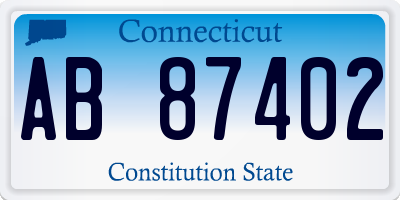 Connecticut

AB 87402

Constitution State